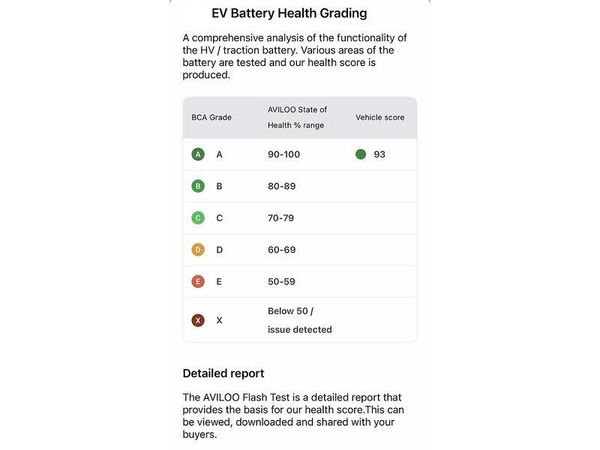 EV Battery Health Grading

A comprehensive analysis of the functionality of the HV / traction battery. Various areas of the battery are tested and our health score is produced.

| BCA Grade | AVILOO State of Health % range | Vehicle score |
|---|---|---|
| A A | 90-100 | 93 |
| B B | 80-89 | |
| C C | 70-79 | |
| D D | 60-69 | |
| E E | 50-59 | |
| X X | Below 50 / issue detected | |

Detailed report

The AVILOO Flash Test is a detailed report that provides the basis for our health score.This can be viewed, downloaded and shared with your buyers.